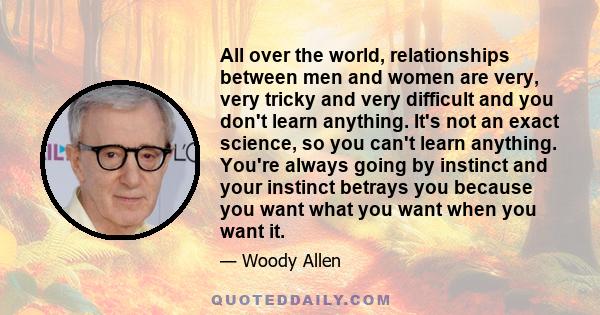 All over the world, relationships between men and women are very, very tricky and very difficult and you don't learn anything. It's not an exact science, so you can't learn anything. You're always going by instinct and your instinct betrays you because you want what you want when you want it.

— Woody Allen

QUOTEDDAILY.COM